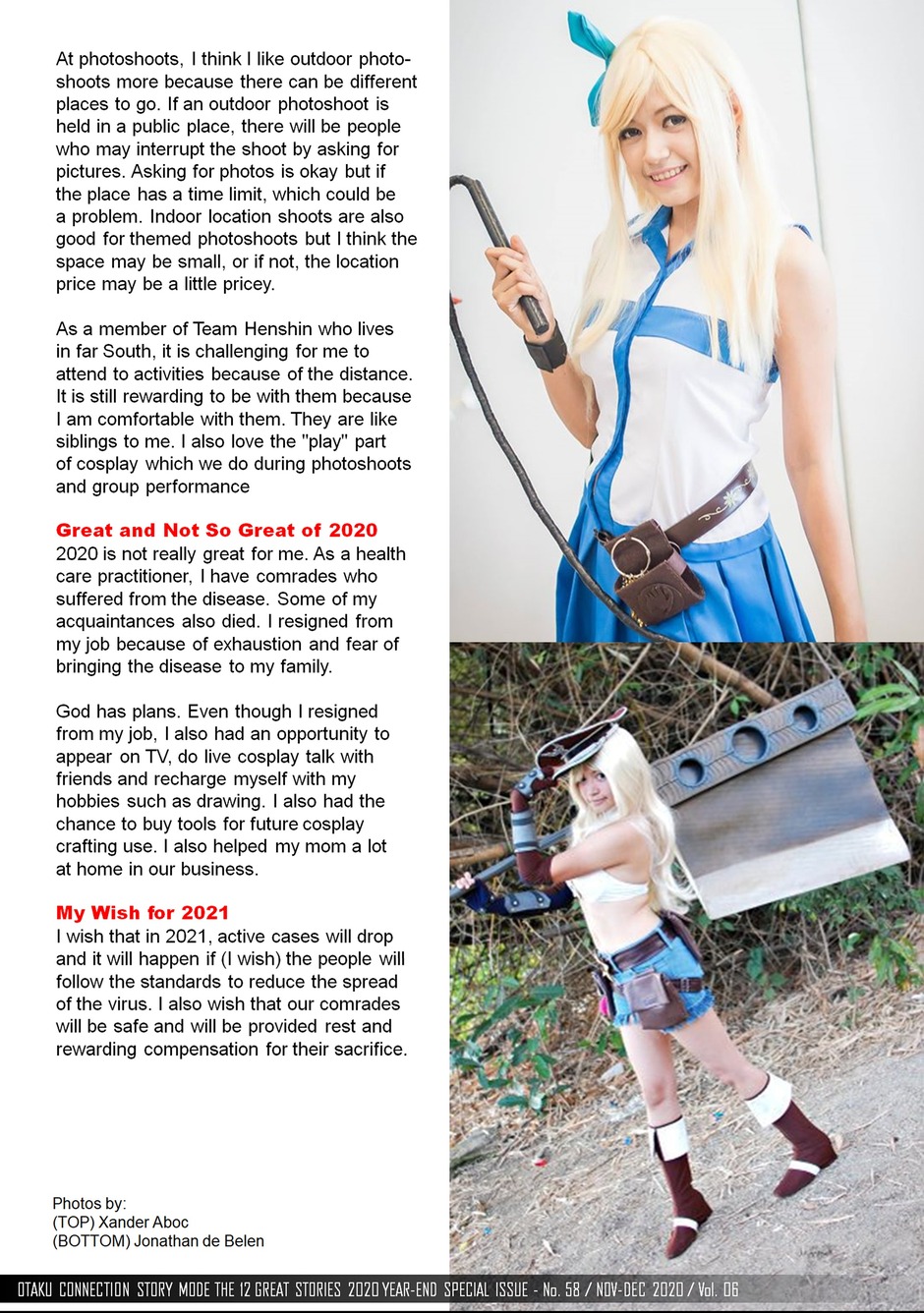 At photoshoots, I think I like outdoor photoshoots more because there can be different places to go. If an outdoor photoshoot is held in a public place, there will be people who may interrupt the shoot by asking for pictures. Asking for photos is okay but if the place has a time limit, which could be a problem. Indoor location shoots are also good for themed photoshoots but I think the space may be small, or if not, the location price may be a little pricey.

As a member of Team Henshin who lives in far South, it is challenging for me to attend to activities because of the distance. It is still rewarding to be with them because I am comfortable with them. They are like siblings to me. I also love the "play" part of cosplay which we do during photoshoots and group performance

Great and Not So Great of 2020
2020 is not really great for me. As a health care practitioner, I have comrades who suffered from the disease. Some of my acquaintances also died. I resigned from my job because of exhaustion and fear of bringing the disease to my family.

God has plans. Even though I resigned from my job, I also had an opportunity to appear on TV, do live cosplay talk with friends and recharge myself with my hobbies such as drawing. I also had the chance to buy tools for future cosplay crafting use. I also helped my mom a lot at home in our business.

My Wish for 2021
I wish that in 2021, active cases will drop and it will happen if (I wish) the people will follow the standards to reduce the spread of the virus. I also wish that our comrades will be safe and will be provided rest and rewarding compensation for their sacrifice.

Photos by:
(TOP) Xander Aboc
(BOTTOM) Jonathan de Belen

OTAKU CONNECTION STORY MODE THE 12 GREAT STORIES 2020 YEAR-END SPECIAL ISSUE - No. 58 / NOV-DEC 2020 / Vol. 06